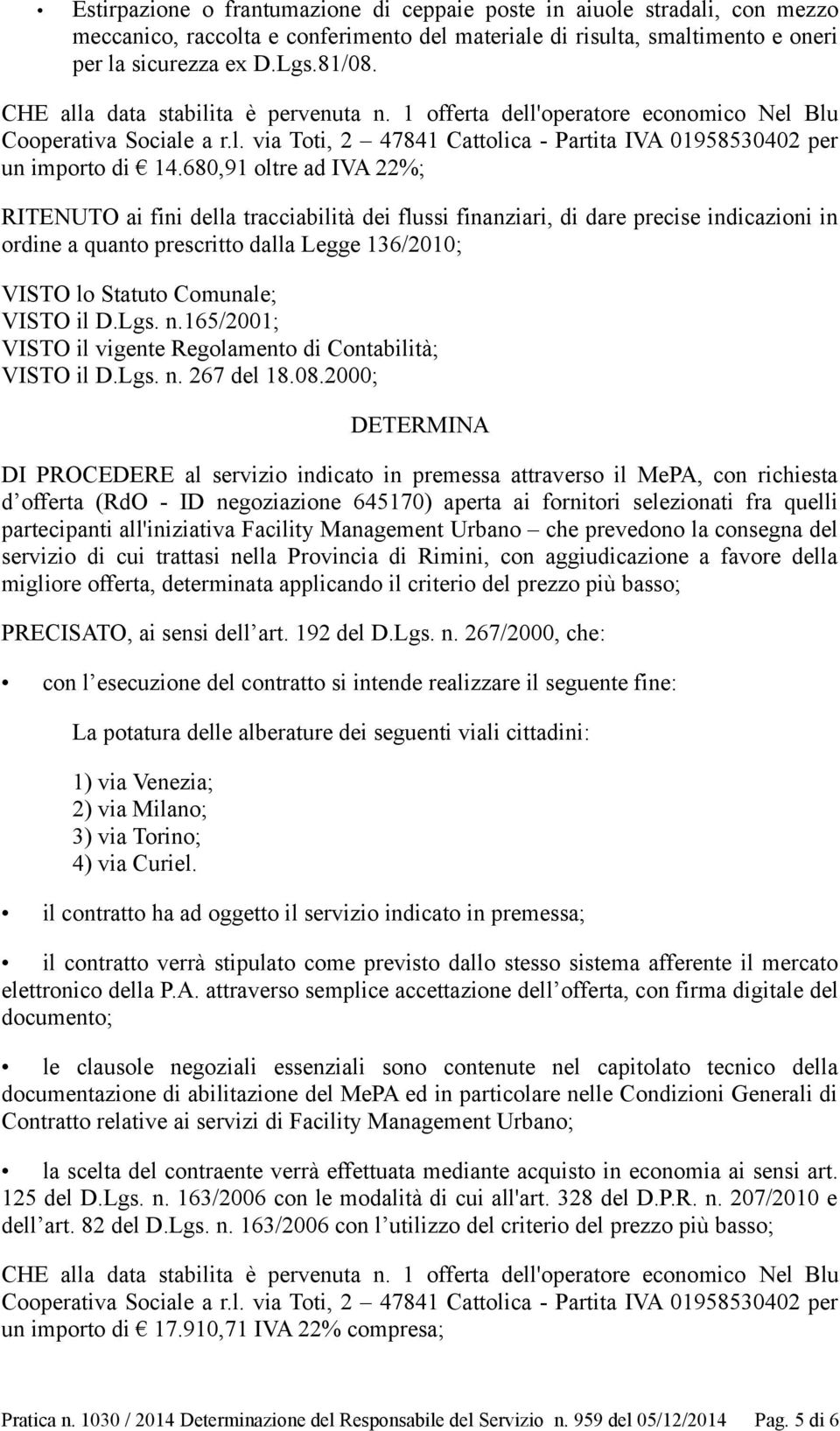 • Estirpazione o frantumazione di ceppaie poste in aiuole stradali, con mezzo meccanico, raccolta e conferimento del materiale di risulta, smaltimento e oneri per la sicurezza ex D.Lgs.81/08.

CHE alla data stabilita è pervenuta n. 1 offerta dell'operatore economico Nel Blu Cooperativa Sociale a r.l. via Toti, 2 – 47841 Cattolica - Partita IVA 01958530402 per un importo di € 14.680,91 oltre ad IVA 22%;

RITENUTO ai fini della tracciabilità dei flussi finanziari, di dare precise indicazioni in ordine a quanto prescritto dalla Legge 136/2010;

VISTO lo Statuto Comunale;
VISTO il D.Lgs. n.165/2001;
VISTO il vigente Regolamento di Contabilità;
VISTO il D.Lgs. n. 267 del 18.08.2000;

DETERMINA

DI PROCEDERE al servizio indicato in premessa attraverso il MePA, con richiesta d offerta (RdO - ID negoziazione 645170) aperta ai fornitori selezionati fra quelli partecipanti all'iniziativa Facility Management Urbano – che prevedono la consegna del servizio di cui trattasi nella Provincia di Rimini, con aggiudicazione a favore della migliore offerta, determinata applicando il criterio del prezzo più basso;

PRECISATO, ai sensi dell art. 192 del D.Lgs. n. 267/2000, che:

• con l esecuzione del contratto si intende realizzare il seguente fine:

La potatura delle alberature dei seguenti viali cittadini:

1) via Venezia;
2) via Milano;
3) via Torino;
4) via Curiel.

• il contratto ha ad oggetto il servizio indicato in premessa;

• il contratto verrà stipulato come previsto dallo stesso sistema afferente il mercato elettronico della P.A. attraverso semplice accettazione dell offerta, con firma digitale del documento;

• le clausole negoziali essenziali sono contenute nel capitolato tecnico della documentazione di abilitazione del MePA ed in particolare nelle Condizioni Generali di Contratto relative ai servizi di Facility Management Urbano;

• la scelta del contraente verrà effettuata mediante acquisto in economia ai sensi art. 125 del D.Lgs. n. 163/2006 con le modalità di cui all'art. 328 del D.P.R. n. 207/2010 e dell art. 82 del D.Lgs. n. 163/2006 con l utilizzo del criterio del prezzo più basso;

CHE alla data stabilita è pervenuta n. 1 offerta dell'operatore economico Nel Blu Cooperativa Sociale a r.l. via Toti, 2 – 47841 Cattolica - Partita IVA 01958530402 per un importo di € 17.910,71 IVA 22% compresa;

Pratica n. 1030 / 2014 Determinazione del Responsabile del Servizio n. 959 del 05/12/2014 Pag. 5 di 6